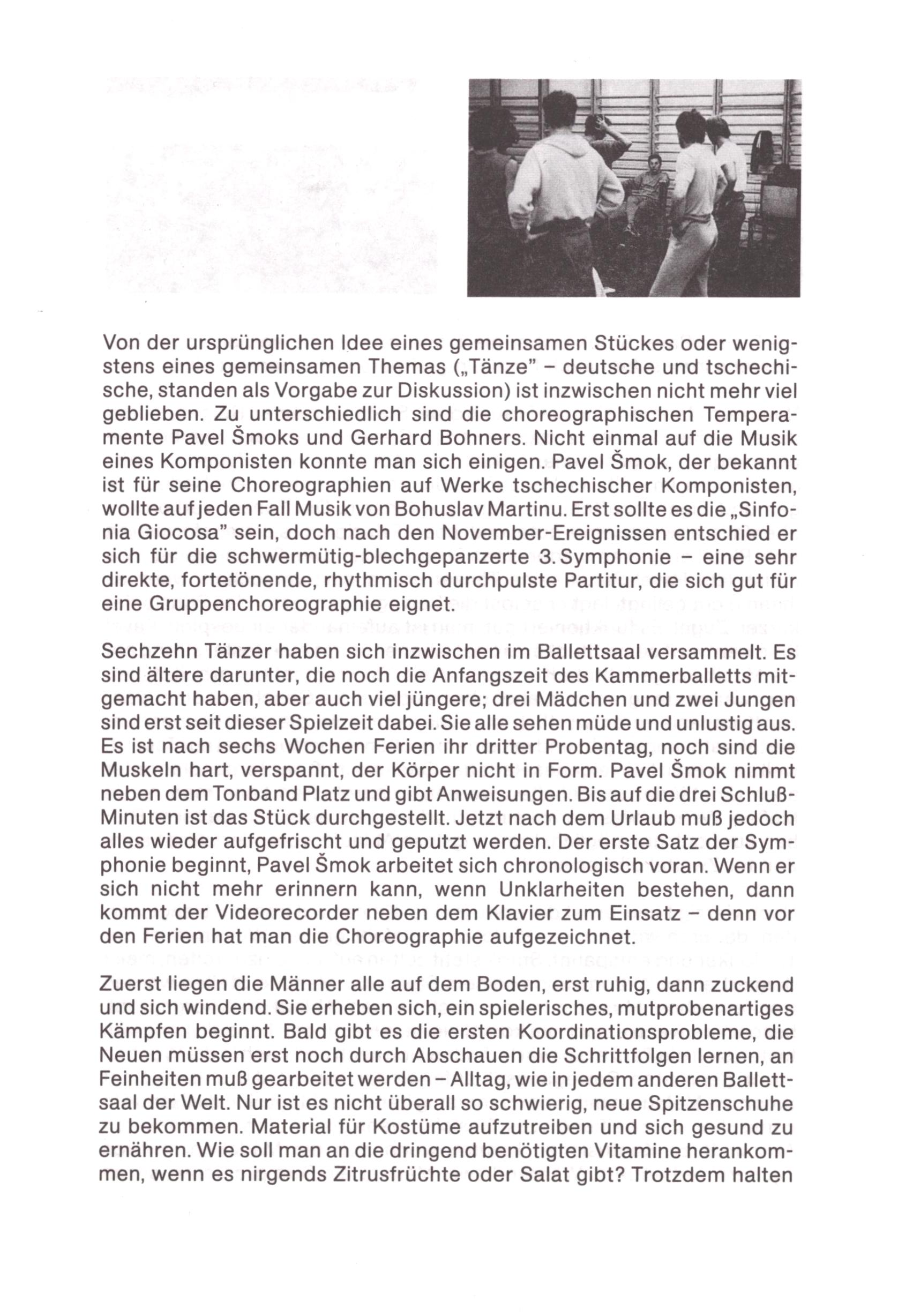 Von der ursprünglichen Idee eines gemeinsamen Stückes oder wenigstens eines gemeinsamen Themas („Tänze" – deutsche und tschechische, standen als Vorgabe zur Diskussion) ist inzwischen nicht mehr viel geblieben. Zu unterschiedlich sind die choreographischen Temperamente Pavel Šmoks und Gerhard Bohners. Nicht einmal auf die Musik eines Komponisten konnte man sich einigen. Pavel Šmok, der bekannt ist für seine Choreographien auf Werke tschechischer Komponisten, wollte auf jeden Fall Musik von Bohuslav Martinu. Erst sollte es die „Sinfonia Giocosa" sein, doch nach den November-Ereignissen entschied er sich für die schwermütig-blechgepanzerte 3. Symphonie – eine sehr direkte, fortetönende, rhythmisch durchpulste Partitur, die sich gut für eine Gruppenchoreographie eignet.

Sechzehn Tänzer haben sich inzwischen im Ballettsaal versammelt. Es sind ältere darunter, die noch die Anfangszeit des Kammerballetts mitgemacht haben, aber auch viel jüngere; drei Mädchen und zwei Jungen sind erst seit dieser Spielzeit dabei. Sie alle sehen müde und unlustig aus. Es ist nach sechs Wochen Ferien ihr dritter Probentag, noch sind die Muskeln hart, verspannt, der Körper nicht in Form. Pavel Šmok nimmt neben dem Tonband Platz und gibt Anweisungen. Bis auf die drei Schluß-Minuten ist das Stück durchgestellt. Jetzt nach dem Urlaub muß jedoch alles wieder aufgefrischt und geputzt werden. Der erste Satz der Symphonie beginnt, Pavel Šmok arbeitet sich chronologisch voran. Wenn er sich nicht mehr erinnern kann, wenn Unklarheiten bestehen, dann kommt der Videorecorder neben dem Klavier zum Einsatz – denn vor den Ferien hat man die Choreographie aufgezeichnet.

Zuerst liegen die Männer alle auf dem Boden, erst ruhig, dann zuckend und sich windend. Sie erheben sich, ein spielerisches, mutprobenartiges Kämpfen beginnt. Bald gibt es die ersten Koordinationsprobleme, die Neuen müssen erst noch durch Abschauen die Schrittfolgen lernen, an Feinheiten muß gearbeitet werden – Alltag, wie in jedem anderen Ballettsaal der Welt. Nur ist es nicht überall so schwierig, neue Spitzenschuhe zu bekommen. Material für Kostüme aufzutreiben und sich gesund zu ernähren. Wie soll man an die dringend benötigten Vitamine herankommen, wenn es nirgends Zitrusfrüchte oder Salat gibt? Trotzdem halten